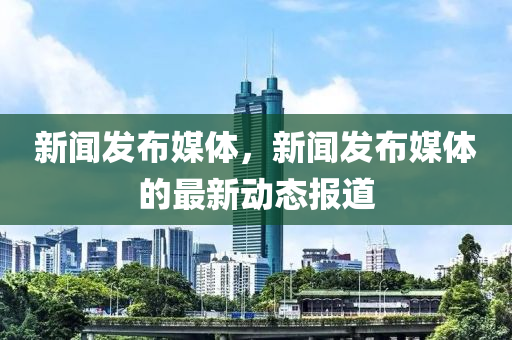 新闻发布媒体，新闻发布媒体的最新动态报道